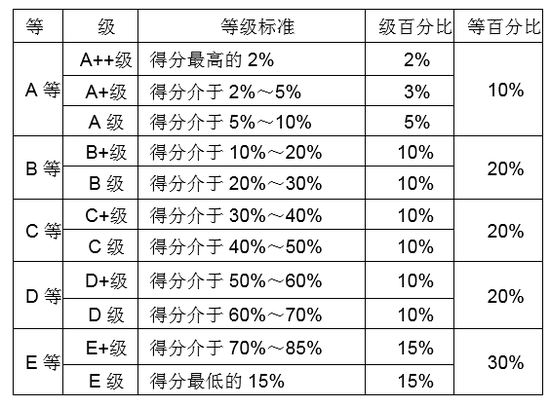 | 等 | 级 | 等级标准 | 级百分比 | 等百分比 |
|---|---|---|---|---|
| A等 | A++级 | 得分最高的2% | 2% | 10% |
|  | A+级 | 得分介于2%～5% | 3% |  |
|  | A级 | 得分介于5%～10% | 5% |  |
| B等 | B+级 | 得分介于10%～20% | 10% | 20% |
|  | B级 | 得分介于20%～30% | 10% |  |
| C等 | C+级 | 得分介于30%～40% | 10% | 20% |
|  | C级 | 得分介于40%～50% | 10% |  |
| D等 | D+级 | 得分介于50%～60% | 10% | 20% |
|  | D级 | 得分介于60%～70% | 10% |  |
| E等 | E+级 | 得分介于70%～85% | 15% | 30% |
|  | E级 | 得分最低的15% | 15% |  |